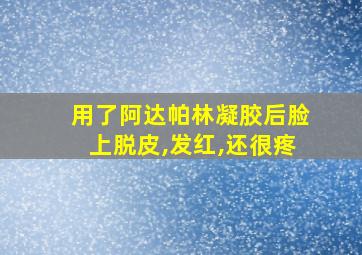 用了阿达帕林凝胶后脸上脱皮,发红,还很疼